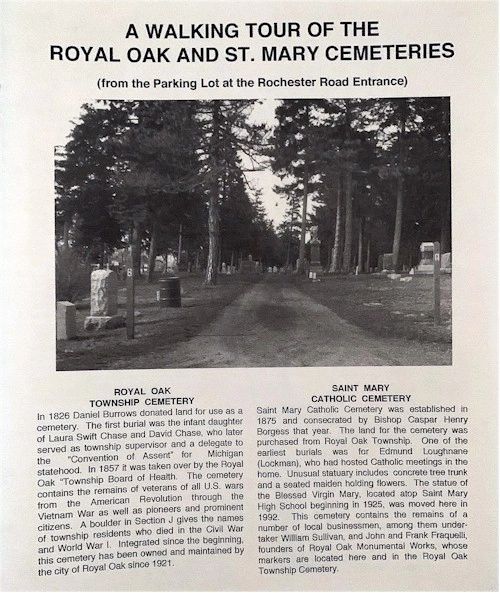 A WALKING TOUR OF THE
ROYAL OAK AND ST. MARY CEMETERIES

(from the Parking Lot at the Rochester Road Entrance)

ROYAL OAK
TOWNSHIP CEMETERY

In 1826 Daniel Burrows donated land for use as a cemetery. The first burial was the infant daughter of Laura Swift Chase and David Chase, who later served as township supervisor and a delegate to the "Convention of Assent" for Michigan statehood. In 1857 it was taken over by the Royal Oak "Township Board of Health. The cemetery contains the remains of veterans of all U.S. wars from the American Revolution through the Vietnam War as well as pioneers and prominent citizens. A boulder in Section J gives the names of township residents who died in the Civil War and World War I. Integrated since the beginning, this cemetery has been owned and maintained by the city of Royal Oak since 1921.

SAINT MARY
CATHOLIC CEMETERY

Saint Mary Catholic Cemetery was established in 1875 and consecrated by Bishop Caspar Henry Borgess that year. The land for the cemetery was purchased from Royal Oak Township. One of the earliest burials was for Edmund Loughnane (Lockman), who had hosted Catholic meetings in the home. Unusual statuary includes concrete tree trunk and a seated maiden holding flowers. The statue of the Blessed Virgin Mary, located atop Saint Mary High School beginning in 1925, was moved here in 1992. This cemetery contains the remains of a number of local businessmen, among them undertaker William Sullivan, and John and Frank Fraquelli, founders of Royal Oak Monumental Works, whose markers are located here and in the Royal Oak Township Cemetery.